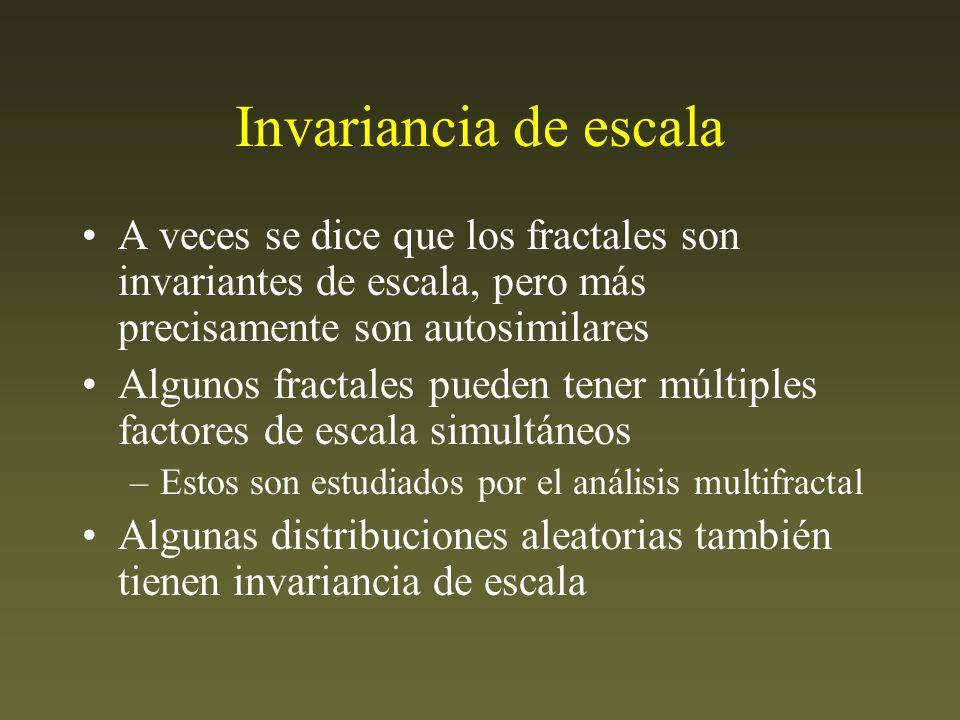 Invariancia de escala

• A veces se dice que los fractales son invariantes de escala, pero más precisamente son autosimilares

• Algunos fractales pueden tener múltiples factores de escala simultáneos

– Estos son estudiados por el análisis multifractal

• Algunas distribuciones aleatorias también tienen invariancia de escala